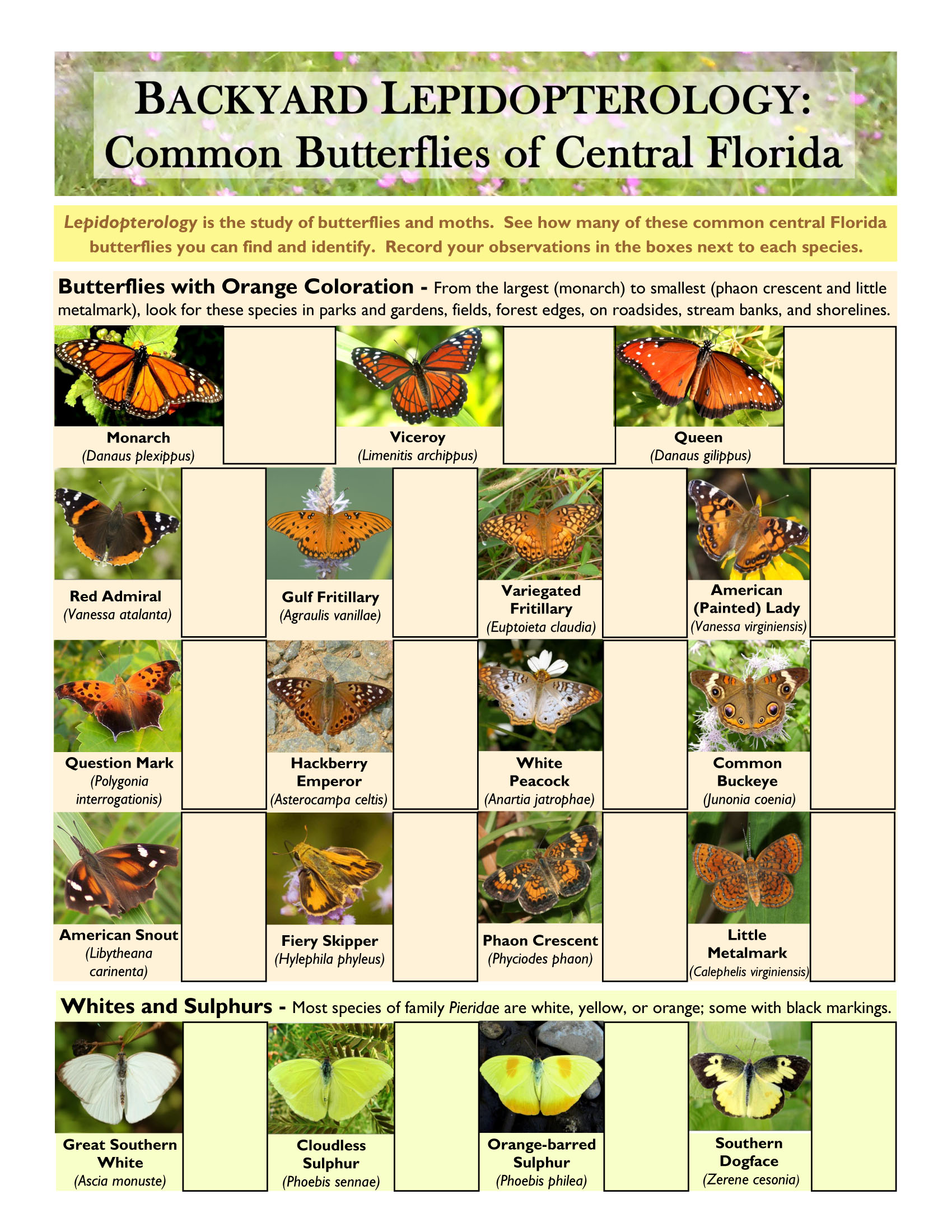 BACKYARD LEPIDOPTEROLOGY:
Common Butterflies of Central Florida

Lepidopterology is the study of butterflies and moths. See how many of these common central Florida butterflies you can find and identify. Record your observations in the boxes next to each species.

Butterflies with Orange Coloration - From the largest (monarch) to smallest (phaon crescent and little metalmark), look for these species in parks and gardens, fields, forest edges, on roadsides, stream banks, and shorelines.

Monarch
(Danaus plexippus)

Viceroy
(Limenitis archippus)

Queen
(Danaus gilippus)

Red Admiral
(Vanessa atalanta)

Gulf Fritillary
(Agraulis vanillae)

Variegated Fritillary
(Euptoieta claudia)

American (Painted) Lady
(Vanessa virginiensis)

Question Mark
(Polygonia interrogationis)

Hackberry Emperor
(Asterocampa celtis)

White Peacock
(Anartia jatrophae)

Common Buckeye
(Junonia coenia)

American Snout
(Libytheana carinenta)

Fiery Skipper
(Hylephila phyleus)

Phaon Crescent
(Phyciodes phaon)

Little Metalmark
(Calephelis virginiensis)

Whites and Sulphurs - Most species of family Pieridae are white, yellow, or orange; some with black markings.

Great Southern White
(Ascia monuste)

Cloudless Sulphur
(Phoebis sennae)

Orange-barred Sulphur
(Phoebis philea)

Southern Dogface
(Zerene cesonia)